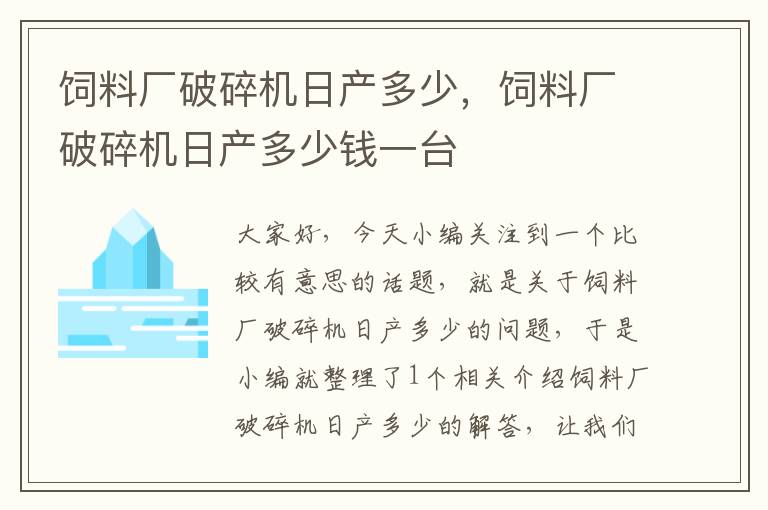 饲料厂破碎机日产多少，饲料厂破碎机日产多少钱一台

大家好，今天小编关注到一个比较有意思的话题，就是关于饲料厂破碎机日产多少的问题，于是小编就整理了1个相关介绍饲料厂破碎机日产多少的解答，让我们